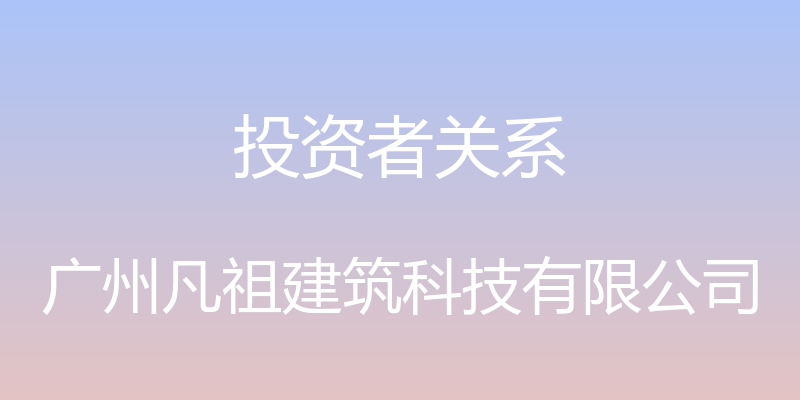 投资者关系

广州凡祖建筑科技有限公司